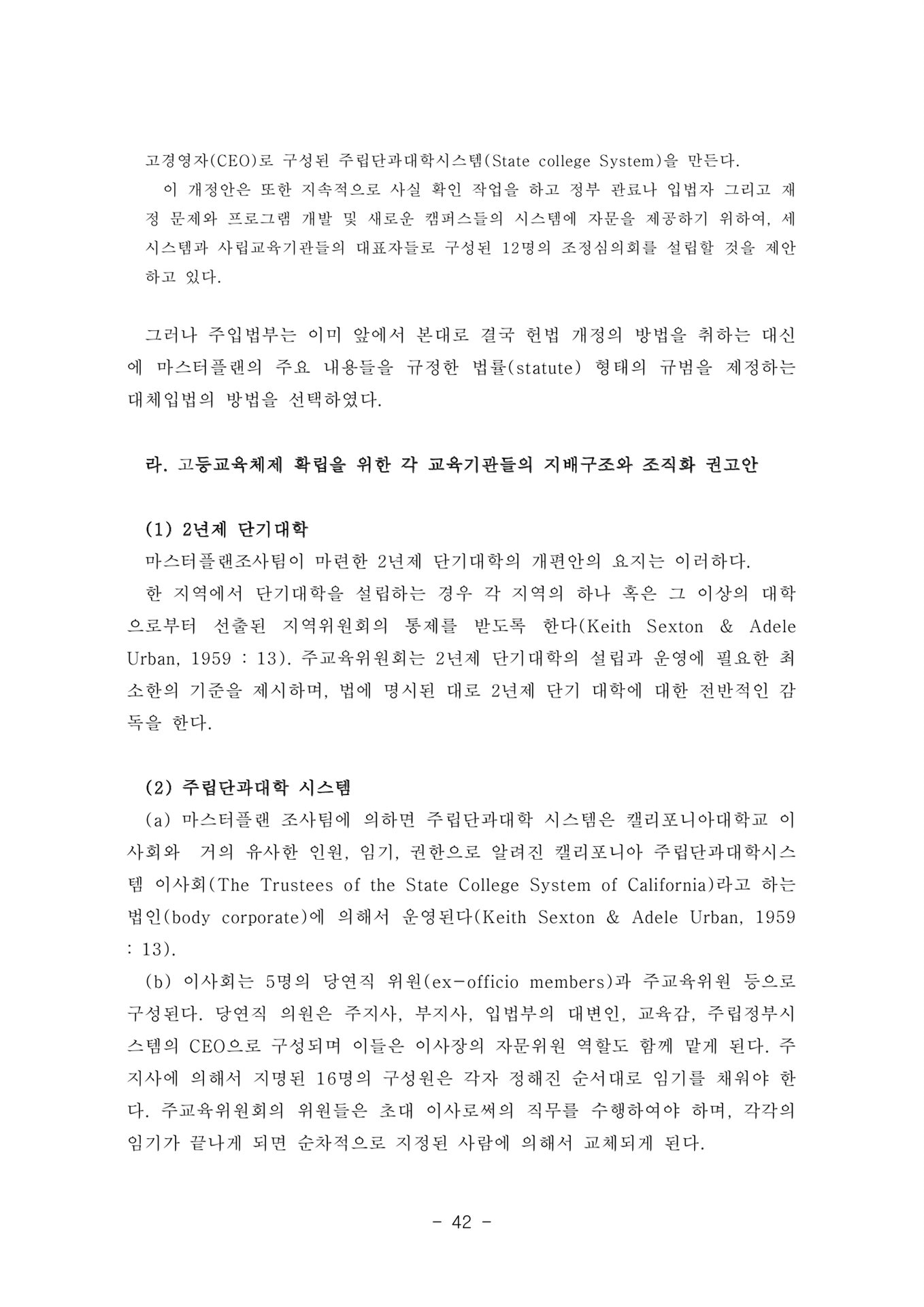 고경영자(CEO)로 구성된 주립단과대학시스템(State college System)을 만든다.
이 개정안은 또한 지속적으로 사실 확인 작업을 하고 정부 관료나 입법자 그리고 재정 문제와 프로그램 개발 및 새로운 캠퍼스들의 시스템에 자문을 제공하기 위하여, 세 시스템과 사립교육기관들의 대표자들로 구성된 12명의 조정심의회를 설립할 것을 제안하고 있다.

그러나 주입법부는 이미 앞에서 본대로 결국 헌법 개정의 방법을 취하는 대신에 마스터플랜의 주요 내용들을 규정한 법률(statute) 형태의 규범을 제정하는 대체입법의 방법을 선택하였다.

라. 고등교육체제 확립을 위한 각 교육기관들의 지배구조와 조직화 권고안

(1) 2년제 단기대학
마스터플랜조사팀이 마련한 2년제 단기대학의 개편안의 요지는 이러하다.
한 지역에서 단기대학을 설립하는 경우 각 지역의 하나 혹은 그 이상의 대학으로부터 선출된 지역위원회의 통제를 받도록 한다(Keith Sexton & Adele Urban, 1959 : 13). 주교육위원회는 2년제 단기대학의 설립과 운영에 필요한 최소한의 기준을 제시하며, 법에 명시된 대로 2년제 단기 대학에 대한 전반적인 감독을 한다.

(2) 주립단과대학 시스템
(a) 마스터플랜 조사팀에 의하면 주립단과대학 시스템은 캘리포니아대학교 이사회와 거의 유사한 인원, 임기, 권한으로 알려진 캘리포니아 주립단과대학시스템 이사회(The Trustees of the State College System of California)라고 하는 법인(body corporate)에 의해서 운영된다(Keith Sexton & Adele Urban, 1959 : 13).
(b) 이사회는 5명의 당연직 위원(ex-officio members)과 주교육위원 등으로 구성된다. 당연직 의원은 주지사, 부지사, 입법부의 대변인, 교육감, 주립정부시스템의 CEO으로 구성되며 이들은 이사장의 자문위원 역할도 함께 맡게 된다. 주지사에 의해서 지명된 16명의 구성원은 각자 정해진 순서대로 임기를 채워야 한다. 주교육위원회의 위원들은 초대 이사로써의 직무를 수행하여야 하며, 각각의 임기가 끝나게 되면 순차적으로 지정된 사람에 의해서 교체되게 된다.

- 42 -